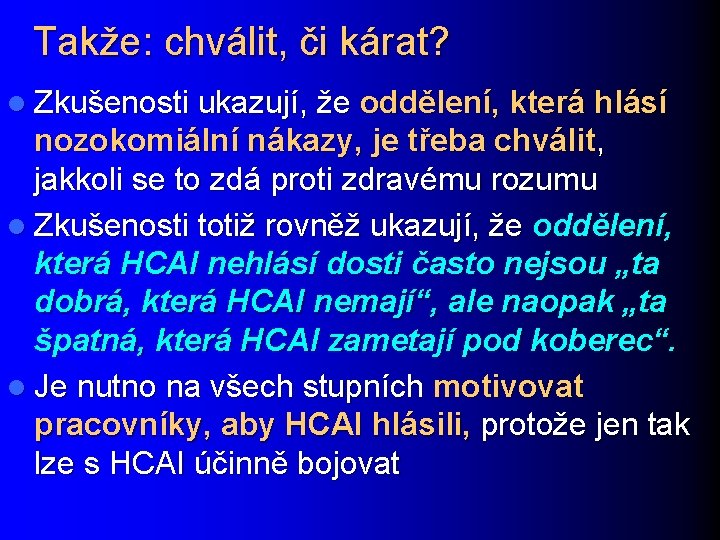 Takže: chválit, či kárat?

Zkušenosti ukazují, že oddělení, která hlásí nozokomiální nákazy, je třeba chválit, jakkoli se to zdá proti zdravému rozumu

Zkušenosti totiž rovněž ukazují, že oddělení, která HCAI nehlásí dosti často nejsou „ta dobrá, která HCAI nemají“, ale naopak „ta špatná, která HCAI zametají pod koberec“.

Je nutno na všech stupních motivovat pracovníky, aby HCAI hlásili, protože jen tak lze s HCAI účinně bojovat